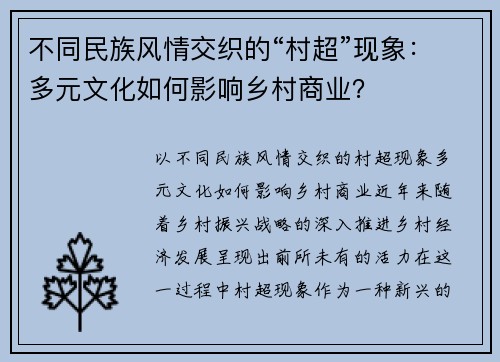 不同民族风情交织的“村超”现象：多元文化如何影响乡村商业？

以不同民族风情交织的村超现象多元文化如何影响乡村商业近年来随着乡村振兴战略的深入推进乡村经济发展呈现出前所未有的活力在这一过程中村超现象作为一种新兴的